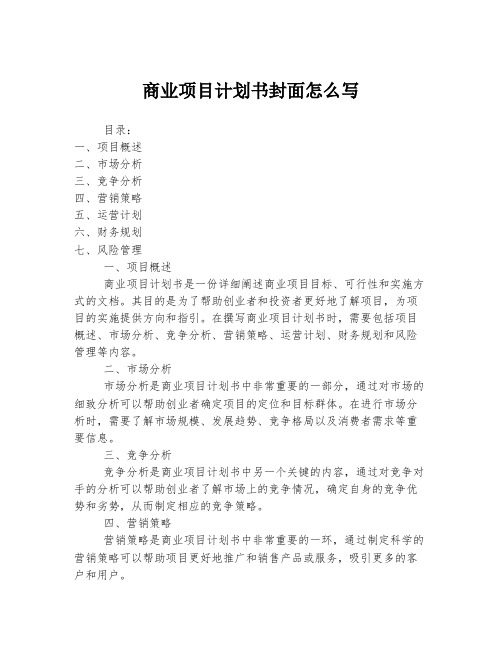 商业项目计划书封面怎么写

目录：
一、项目概述
二、市场分析
三、竞争分析
四、营销策略
五、运营计划
六、财务规划
七、风险管理

一、项目概述

商业项目计划书是一份详细阐述商业项目目标、可行性和实施方式的文档。其目的是为了帮助创业者和投资者更好地了解项目，为项目的实施提供方向和指引。在撰写商业项目计划书时，需要包括项目概述、市场分析、竞争分析、营销策略、运营计划、财务规划和风险管理等内容。

二、市场分析

市场分析是商业项目计划书中非常重要的一部分，通过对市场的细致分析可以帮助创业者确定项目的定位和目标群体。在进行市场分析时，需要了解市场规模、发展趋势、竞争格局以及消费者需求等重要信息。

三、竞争分析

竞争分析是商业项目计划书中另一个关键的内容，通过对竞争对手的分析可以帮助创业者了解市场上的竞争情况，确定自身的竞争优势和劣势，从而制定相应的竞争策略。

四、营销策略

营销策略是商业项目计划书中非常重要的一环，通过制定科学的营销策略可以帮助项目更好地推广和销售产品或服务，吸引更多的客户和用户。